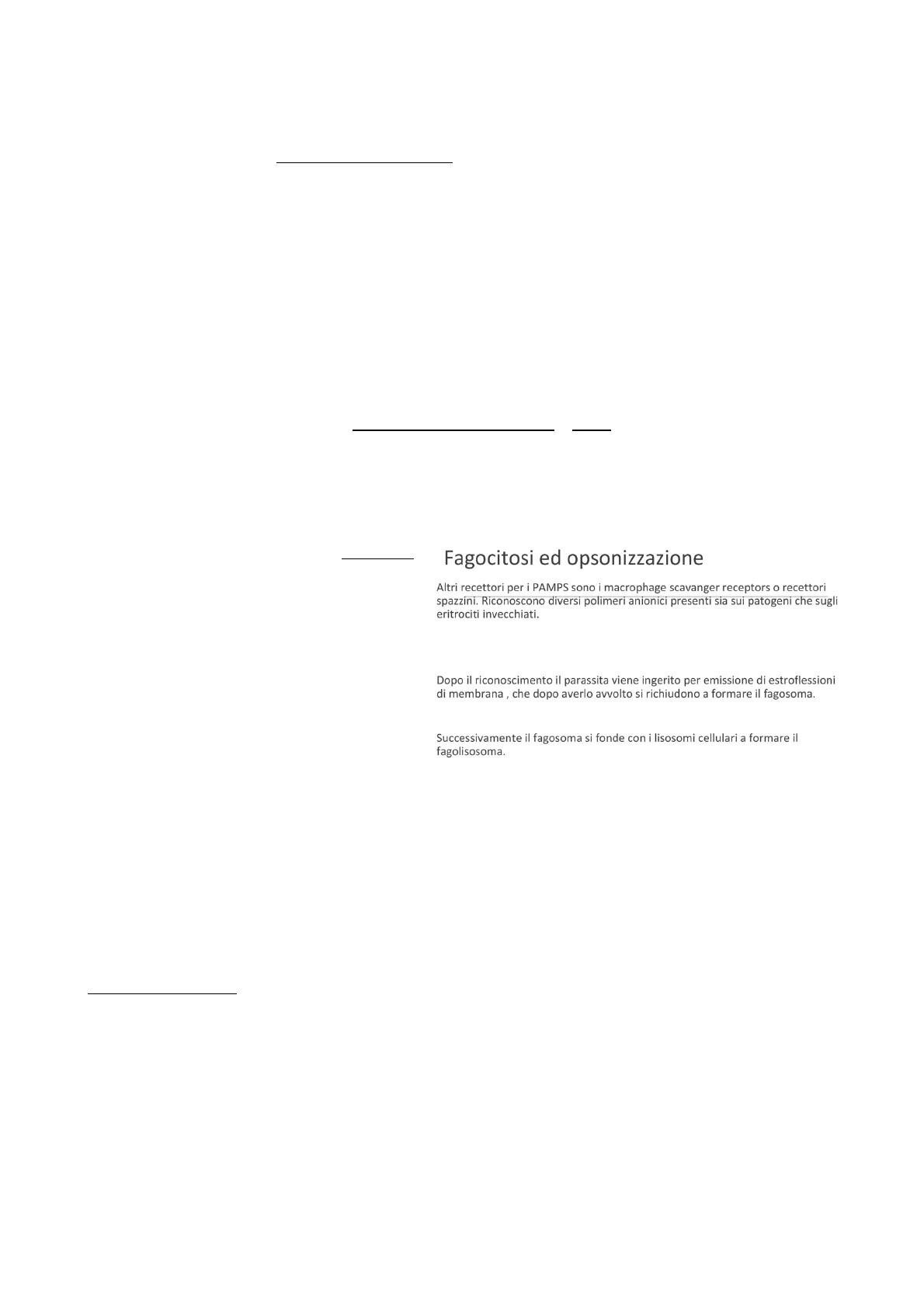 Fagocitosi ed opsonizzazione

Altri recettori per i PAMPS sono i macrophage scavanger receptors o recettori spazzini. Riconoscono diversi polimeri anionici presenti sia sui patogeni che sugli eritrociti invecchiati.

Dopo il riconoscimento il parassita viene ingerito per emissione di estroflessioni di membrana , che dopo averlo avvolto si richiudono a formare il fagosoma.

Successivamente il fagosoma si fonde con i lisosomi cellulari a formare il fagolisosoma.